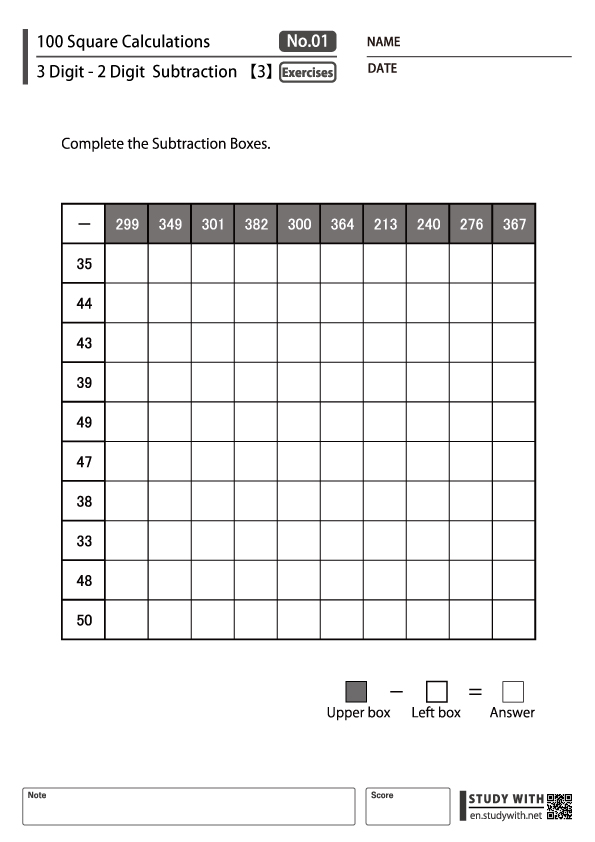 100 Square Calculations No.01
3 Digit - 2 Digit Subtraction 【3】 Exercises

NAME
DATE

Complete the Subtraction Boxes.

| − | 299 | 349 | 301 | 382 | 300 | 364 | 213 | 240 | 276 | 367 |
|---|---|---|---|---|---|---|---|---|---|---|
| 35 | | | | | | | | | | |
| 44 | | | | | | | | | | |
| 43 | | | | | | | | | | |
| 39 | | | | | | | | | | |
| 49 | | | | | | | | | | |
| 47 | | | | | | | | | | |
| 38 | | | | | | | | | | |
| 33 | | | | | | | | | | |
| 48 | | | | | | | | | | |
| 50 | | | | | | | | | | |

− =
Upper box Left box Answer

Note
Score
STUDY WITH
en.studywith.net